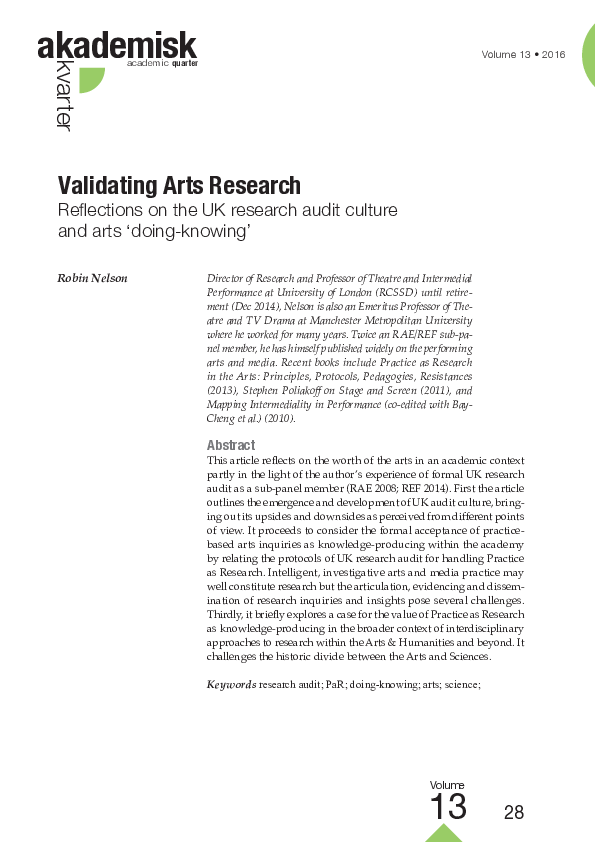 akademisk
academic quarter
kvarter

Volume 13 • 2016

Validating Arts Research
Reflections on the UK research audit culture and arts 'doing-knowing'

Robin Nelson

Director of Research and Professor of Theatre and Intermedial Performance at University of London (RCSSD) until retirement (Dec 2014), Nelson is also an Emeritus Professor of Theatre and TV Drama at Manchester Metropolitan University where he worked for many years. Twice an RAE/REF sub-panel member, he has himself published widely on the performing arts and media. Recent books include Practice as Research in the Arts: Principles, Protocols, Pedagogies, Resistances (2013), Stephen Poliakoff on Stage and Screen (2011), and Mapping Intermediality in Performance (co-edited with Bay-Cheng et al.) (2010).

Abstract
This article reflects on the worth of the arts in an academic context partly in the light of the author's experience of formal UK research audit as a sub-panel member (RAE 2008; REF 2014). First the article outlines the emergence and development of UK audit culture, bringing out its upsides and downsides as perceived from different points of view. It proceeds to consider the formal acceptance of practice-based arts inquiries as knowledge-producing within the academy by relating the protocols of UK research audit for handling Practice as Research. Intelligent, investigative arts and media practice may well constitute research but the articulation, evidencing and dissemination of research inquiries and insights pose several challenges. Thirdly, it briefly explores a case for the value of Practice as Research as knowledge-producing in the broader context of interdisciplinary approaches to research within the Arts & Humanities and beyond. It challenges the historic divide between the Arts and Sciences.

Keywords research audit; PaR; doing-knowing; arts; science;

Volume
13
28